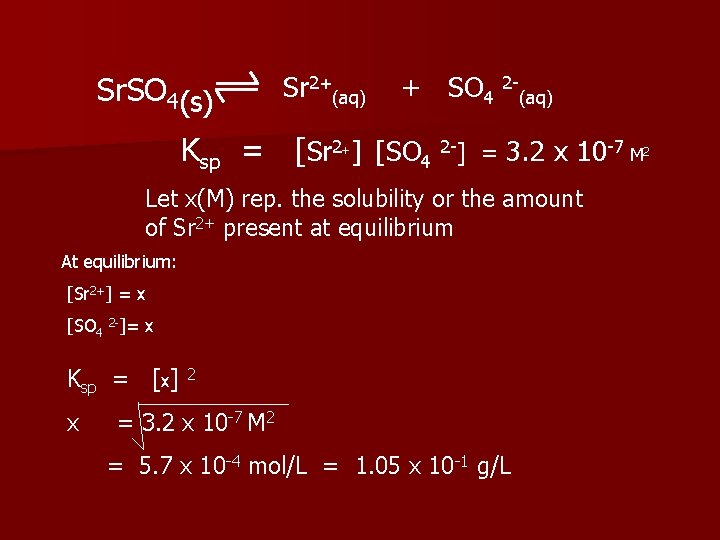 $SrSO_{4(s)} \rightleftharpoons Sr^{2+}_{(aq)} + SO_4{}^{2-}_{(aq)}$

$K_{sp} = [Sr^{2+}] [SO_4{}^{2-}] = 3.2 \times 10^{-7} M^2$

Let x(M) rep. the solubility or the amount of $Sr^{2+}$ present at equilibrium

At equilibrium:

$[Sr^{2+}] = x$

$[SO_4{}^{2-}] = x$

$K_{sp} = [x]^2$

$x = \sqrt{3.2 \times 10^{-7} M^2}$

$= 5.7 \times 10^{-4}$ mol/L $= 1.05 \times 10^{-1}$ g/L